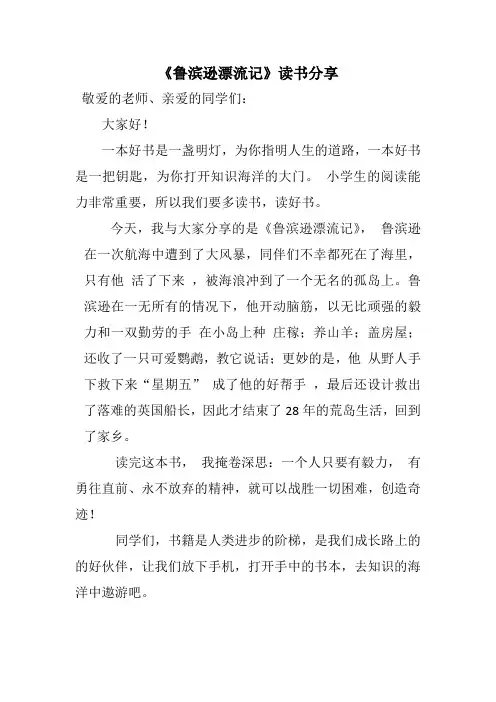 《鲁滨逊漂流记》读书分享

敬爱的老师、亲爱的同学们：

大家好！

一本好书是一盏明灯，为你指明人生的道路，一本好书是一把钥匙，为你打开知识海洋的大门。 小学生的阅读能力非常重要，所以我们要多读书，读好书。

今天，我与大家分享的是《鲁滨逊漂流记》， 鲁滨逊在一次航海中遭到了大风暴，同伴们不幸都死在了海里，只有他 活了下来 ，被海浪冲到了一个无名的孤岛上。鲁滨逊在一无所有的情况下，他开动脑筋，以无比顽强的毅力和一双勤劳的手 在小岛上种 庄稼；养山羊；盖房屋；还收了一只可爱鹦鹉，教它说话；更妙的是，他 从野人手下救下来“星期五” 成了他的好帮手 ，最后还设计救出了落难的英国船长，因此才结束了 28 年的荒岛生活，回到了家乡。

读完这本书， 我掩卷深思：一个人只要有毅力， 有勇往直前、永不放弃的精神，就可以战胜一切困难，创造奇迹！

同学们，书籍是人类进步的阶梯，是我们成长路上的的好伙伴，让我们放下手机，打开手中的书本，去知识的海洋中遨游吧。